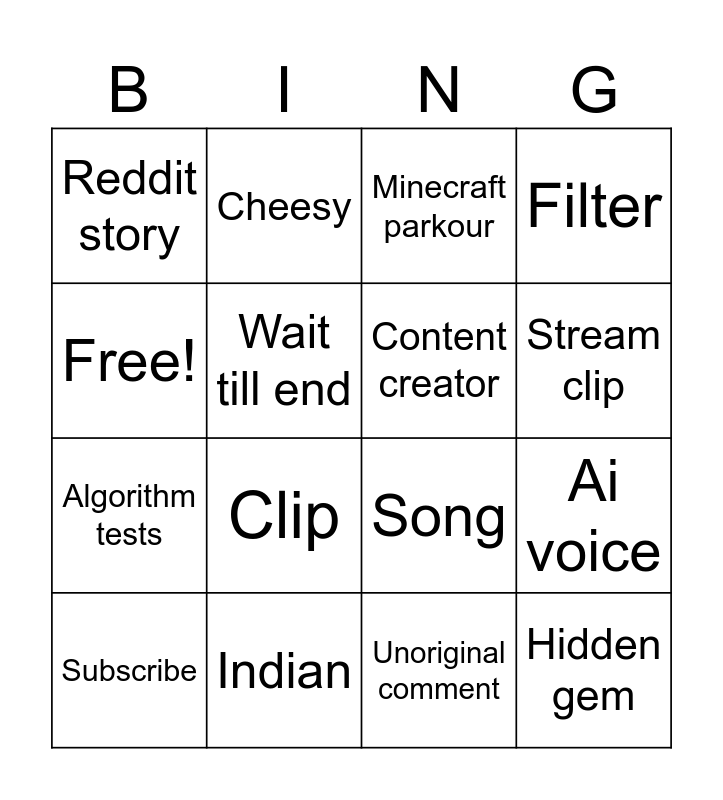 | B | I | N | G |
|---|---|---|---|
| Reddit story | Cheesy | Minecraft parkour | Filter |
| Free! | Wait till end | Content creator | Stream clip |
| Algorithm tests | Clip | Song | Ai voice |
| Subscribe | Indian | Unoriginal comment | Hidden gem |